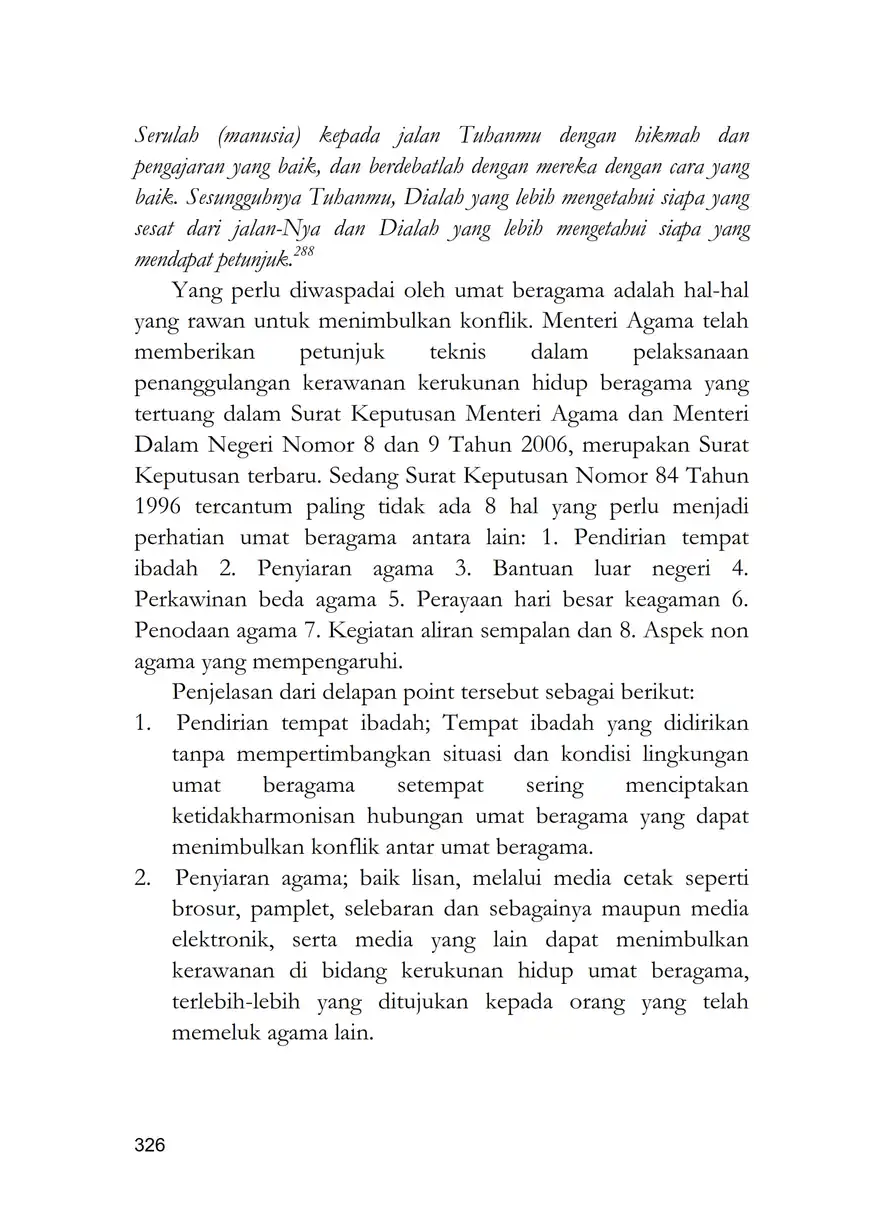 Serulah (manusia) kepada jalan Tuhanmu dengan hikmah dan pengajaran yang baik, dan berdebatlah dengan mereka dengan cara yang baik. Sesungguhnya Tuhanmu, Dialah yang lebih mengetahui siapa yang sesat dari jalan-Nya dan Dialah yang lebih mengetahui siapa yang mendapat petunjuk.$^{288}$

Yang perlu diwaspadai oleh umat beragama adalah hal-hal yang rawan untuk menimbulkan konflik. Menteri Agama telah memberikan petunjuk teknis dalam pelaksanaan penanggulangan kerawanan kerukunan hidup beragama yang tertuang dalam Surat Keputusan Menteri Agama dan Menteri Dalam Negeri Nomor 8 dan 9 Tahun 2006, merupakan Surat Keputusan terbaru. Sedang Surat Keputusan Nomor 84 Tahun 1996 tercantum paling tidak ada 8 hal yang perlu menjadi perhatian umat beragama antara lain: 1. Pendirian tempat ibadah 2. Penyiaran agama 3. Bantuan luar negeri 4. Perkawinan beda agama 5. Perayaan hari besar keagaman 6. Penodaan agama 7. Kegiatan aliran sempalan dan 8. Aspek non agama yang mempengaruhi.

Penjelasan dari delapan point tersebut sebagai berikut:
1. Pendirian tempat ibadah; Tempat ibadah yang didirikan tanpa mempertimbangkan situasi dan kondisi lingkungan umat beragama setempat sering menciptakan ketidakharmonisan hubungan umat beragama yang dapat menimbulkan konflik antar umat beragama.
2. Penyiaran agama; baik lisan, melalui media cetak seperti brosur, pamplet, selebaran dan sebagainya maupun media elektronik, serta media yang lain dapat menimbulkan kerawanan di bidang kerukunan hidup umat beragama, terlebih-lebih yang ditujukan kepada orang yang telah memeluk agama lain.

326